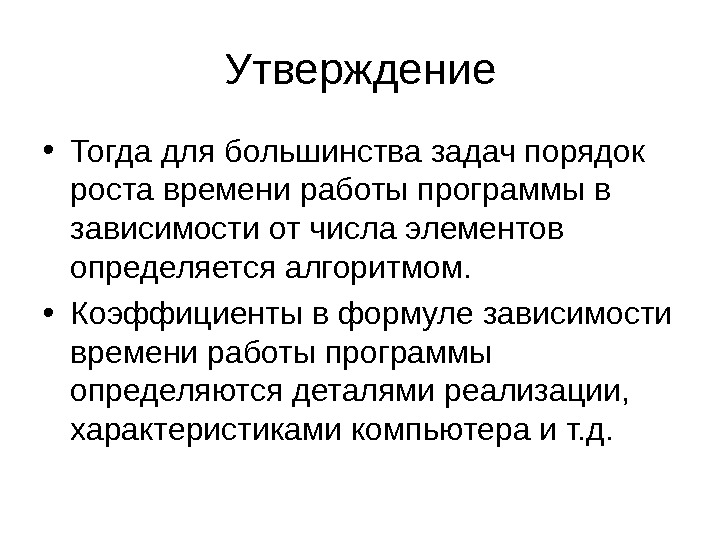 Утверждение

• Тогда для большинства задач порядок роста времени работы программы в зависимости от числа элементов определяется алгоритмом.

• Коэффициенты в формуле зависимости времени работы программы определяются деталями реализации, характеристиками компьютера и т.д.